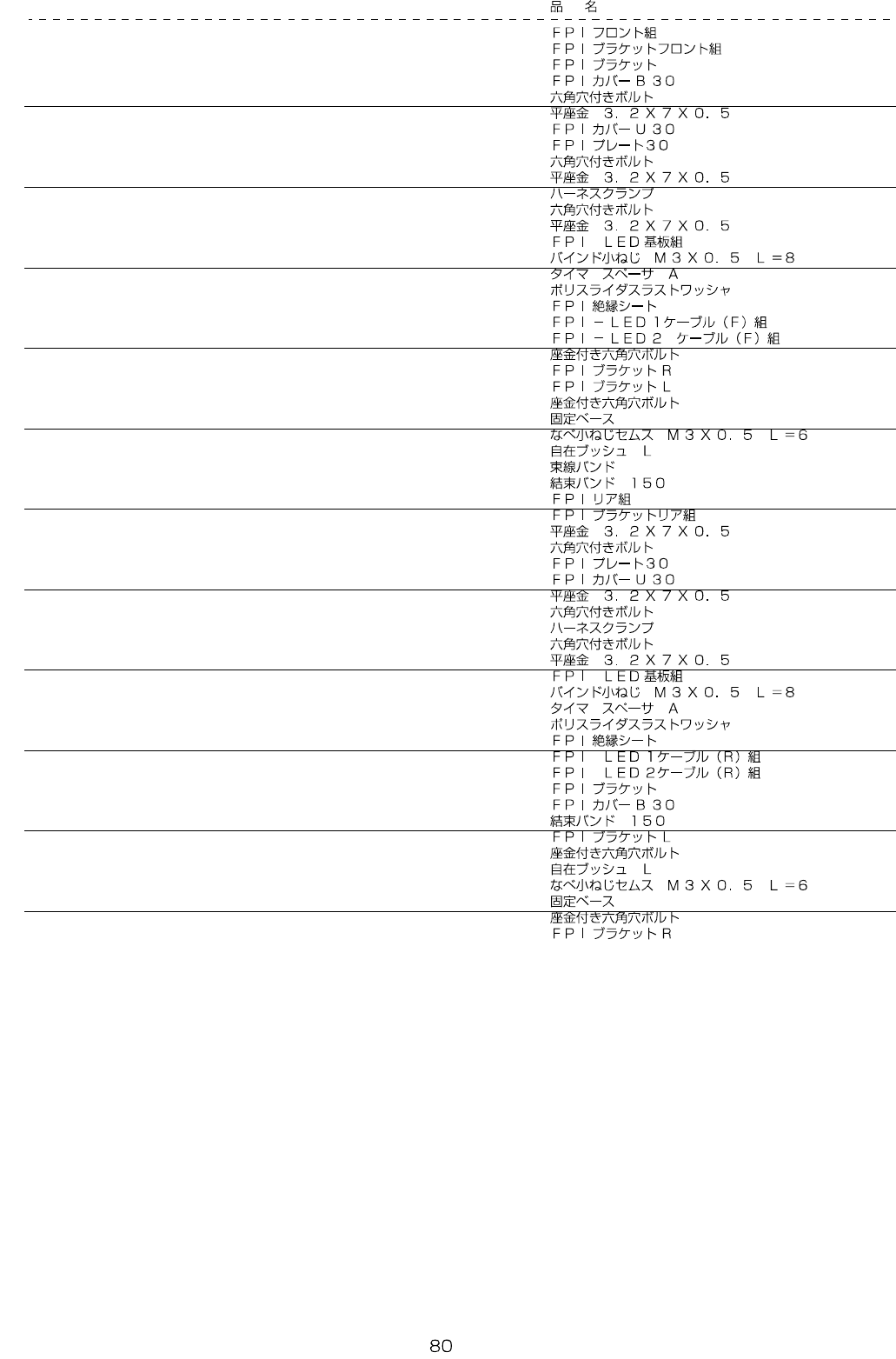 品　名

ＦＰＩフロント組
ＦＰＩブラケットフロント組
ＦＰＩブラケット
ＦＰＩカバーＢ３０
六角穴付きボルト

平座金　３．２Ｘ７Ｘ０．５
ＦＰＩカバーＵ３０
ＦＰＩプレート３０
六角穴付きボルト
平座金　３．２Ｘ７Ｘ０．５

ハーネスクランプ
六角穴付きボルト
平座金　３．２Ｘ７Ｘ０．５
ＦＰＩ　ＬＥＤ基板組
バインド小ねじ　Ｍ３Ｘ０．５　Ｌ＝８

タイマ　スペーサ　Ａ
ポリスライダスラストワッシャ
ＦＰＩ絶縁シート
ＦＰＩ－ＬＥＤ１ケーブル（Ｆ）組
ＦＰＩ－ＬＥＤ２　ケーブル（Ｆ）組

座金付き六角穴ボルト
ＦＰＩブラケットＲ
ＦＰＩブラケットＬ
座金付き六角穴ボルト
固定ベース

なべ小ねじセムス　Ｍ３Ｘ０．５　Ｌ＝６
自在ブッシュ　Ｌ
束線バンド
結束バンド　１５０
ＦＰＩリア組

ＦＰＩブラケットリア組
平座金　３．２Ｘ７Ｘ０．５
六角穴付きボルト
ＦＰＩプレート３０
ＦＰＩカバーＵ３０

平座金　３．２Ｘ７Ｘ０．５
六角穴付きボルト
ハーネスクランプ
六角穴付きボルト
平座金　３．２Ｘ７Ｘ０．５

ＦＰＩ　ＬＥＤ基板組
バインド小ねじ　Ｍ３Ｘ０．５　Ｌ＝８
タイマ　スペーサ　Ａ
ポリスライダスラストワッシャ
ＦＰＩ絶縁シート

ＦＰＩ　ＬＥＤ１ケーブル（Ｒ）組
ＦＰＩ　ＬＥＤ２ケーブル（Ｒ）組
ＦＰＩブラケット
ＦＰＩカバーＢ３０
結束バンド　１５０

ＦＰＩブラケットＬ
座金付き六角穴ボルト
自在ブッシュ　Ｌ
なべ小ねじセムス　Ｍ３Ｘ０．５　Ｌ＝６
固定ベース

座金付き六角穴ボルト
ＦＰＩブラケットＲ

80